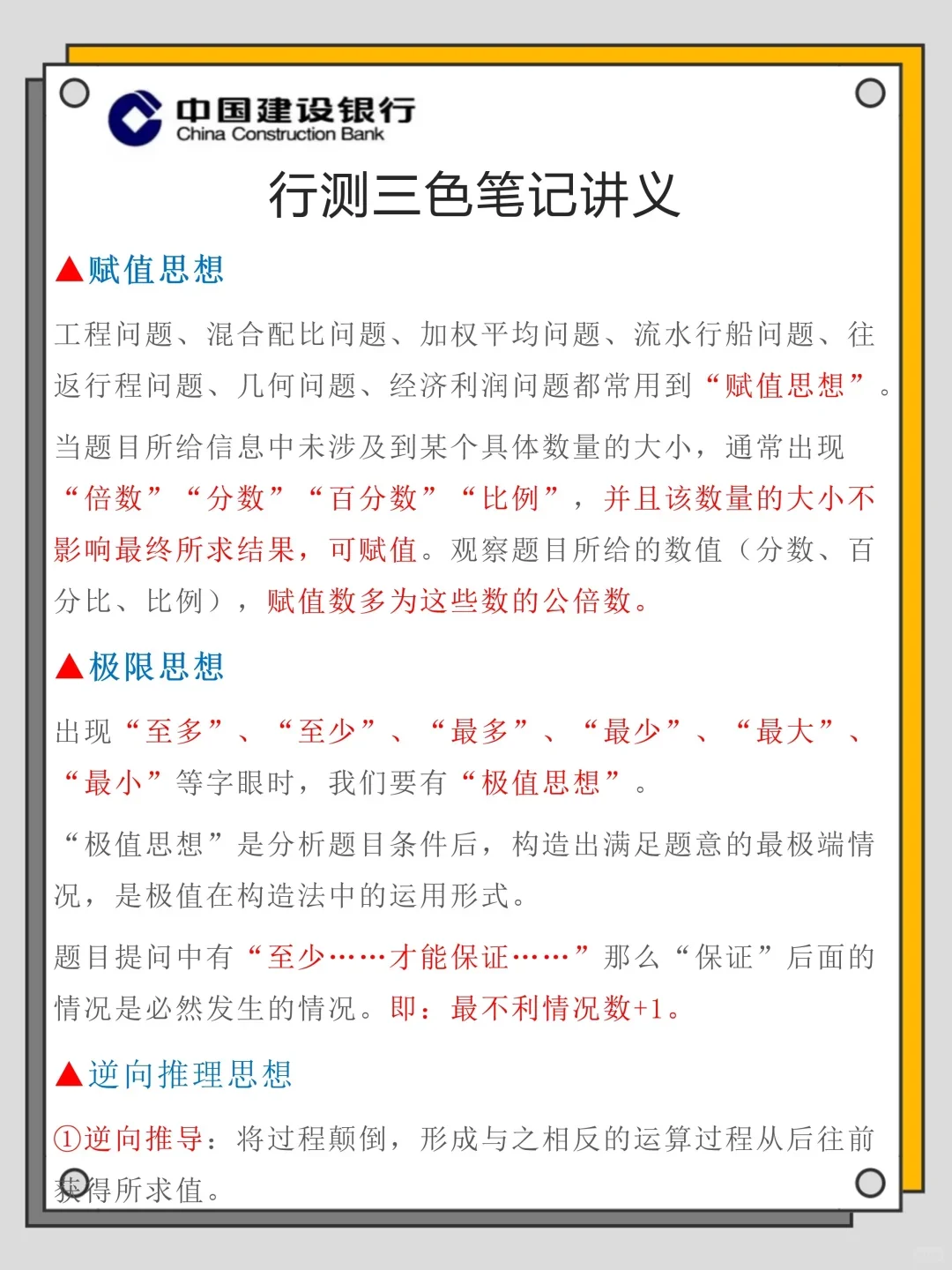 中国建设银行
China Construction Bank

行测三色笔记讲义

▲赋值思想

工程问题、混合配比问题、加权平均问题、流水行船问题、往返行程问题、几何问题、经济利润问题都常用到“赋值思想”。

当题目所给信息中未涉及到某个具体数量的大小，通常出现“倍数”“分数”“百分数”“比例”，并且该数量的大小不影响最终所求结果，可赋值。观察题目所给的数值（分数、百分比、比例），赋值数多为这些数的公倍数。

▲极限思想

出现“至多”、“至少”、“最多”、“最少”、“最大”、“最小”等字眼时，我们要有“极值思想”。

“极值思想”是分析题目条件后，构造出满足题意的最极端情况，是极值在构造法中的运用形式。

题目提问中有“至少……才能保证……”那么“保证”后面的情况是必然发生的情况。即：最不利情况数+1。

▲逆向推理思想

①逆向推导：将过程颠倒，形成与之相反的运算过程从后往前获得所求值。